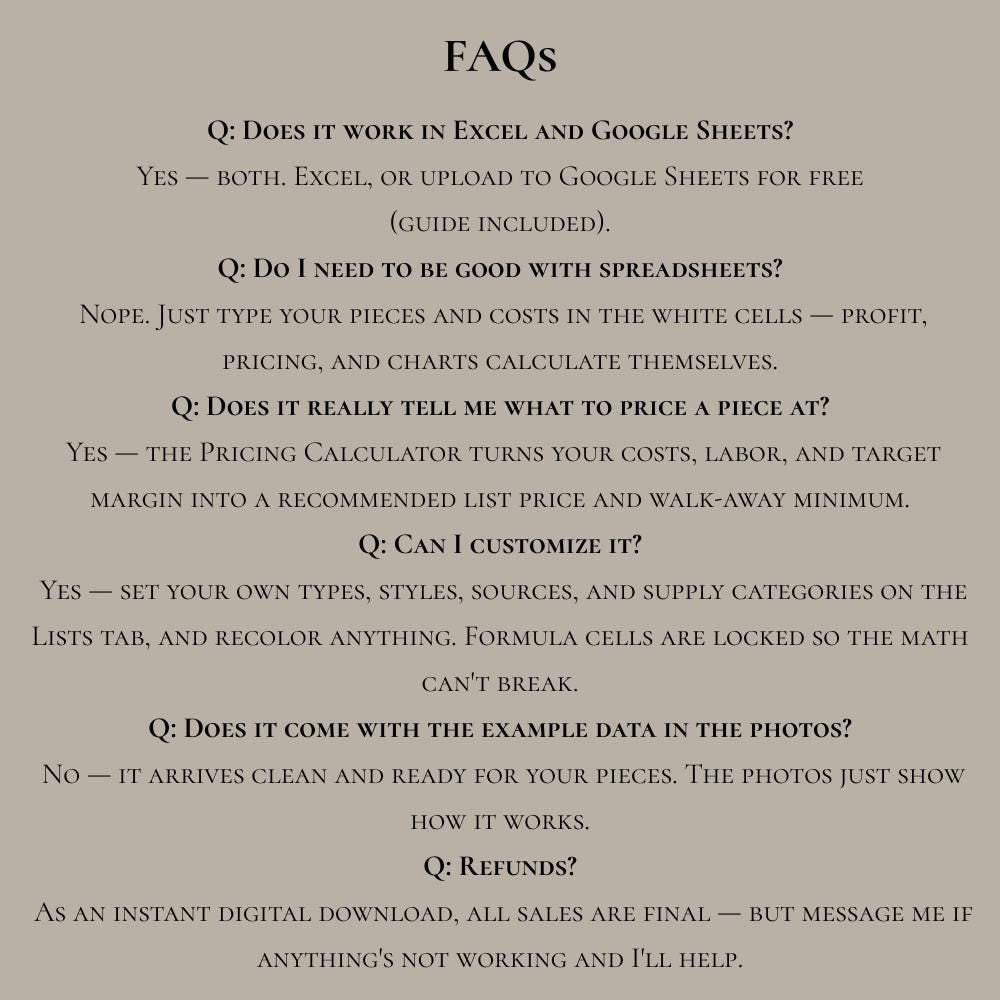 FAQs

Q: Does it work in Excel and Google Sheets?
Yes — both. Excel, or upload to Google Sheets for free (guide included).

Q: Do I need to be good with spreadsheets?
Nope. Just type your pieces and costs in the white cells — profit, pricing, and charts calculate themselves.

Q: Does it really tell me what to price a piece at?
Yes — the Pricing Calculator turns your costs, labor, and target margin into a recommended list price and walk-away minimum.

Q: Can I customize it?
Yes — set your own types, styles, sources, and supply categories on the Lists tab, and recolor anything. Formula cells are locked so the math can't break.

Q: Does it come with the example data in the photos?
No — it arrives clean and ready for your pieces. The photos just show how it works.

Q: Refunds?
As an instant digital download, all sales are final — but message me if anything's not working and I'll help.